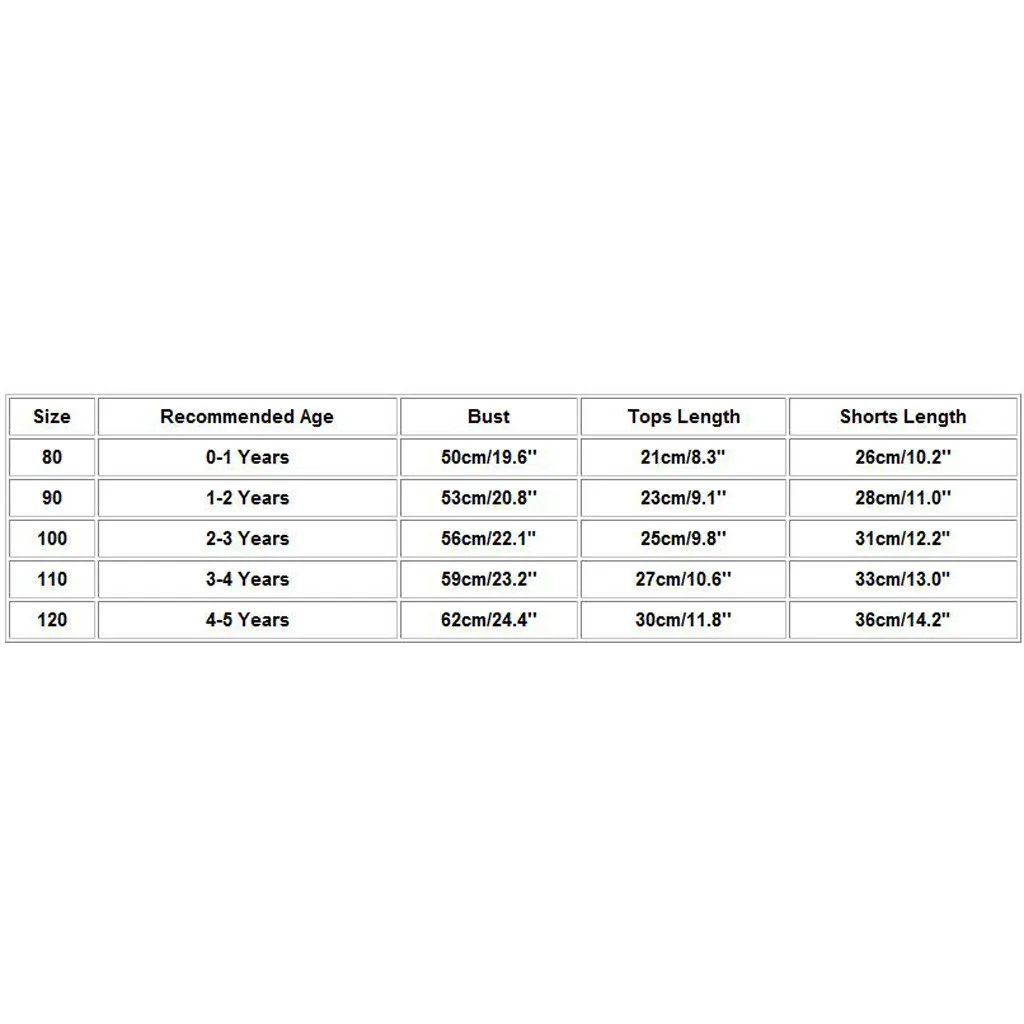 | Size | Recommended Age | Bust | Tops Length | Shorts Length |
|---|---|---|---|---|
| 80 | 0-1 Years | 50cm/19.6'' | 21cm/8.3'' | 26cm/10.2'' |
| 90 | 1-2 Years | 53cm/20.8'' | 23cm/9.1'' | 28cm/11.0'' |
| 100 | 2-3 Years | 56cm/22.1'' | 25cm/9.8'' | 31cm/12.2'' |
| 110 | 3-4 Years | 59cm/23.2'' | 27cm/10.6'' | 33cm/13.0'' |
| 120 | 4-5 Years | 62cm/24.4'' | 30cm/11.8'' | 36cm/14.2'' |